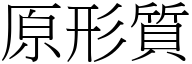 原形質